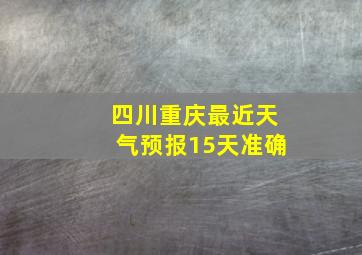 四川重庆最近天气预报15天准确